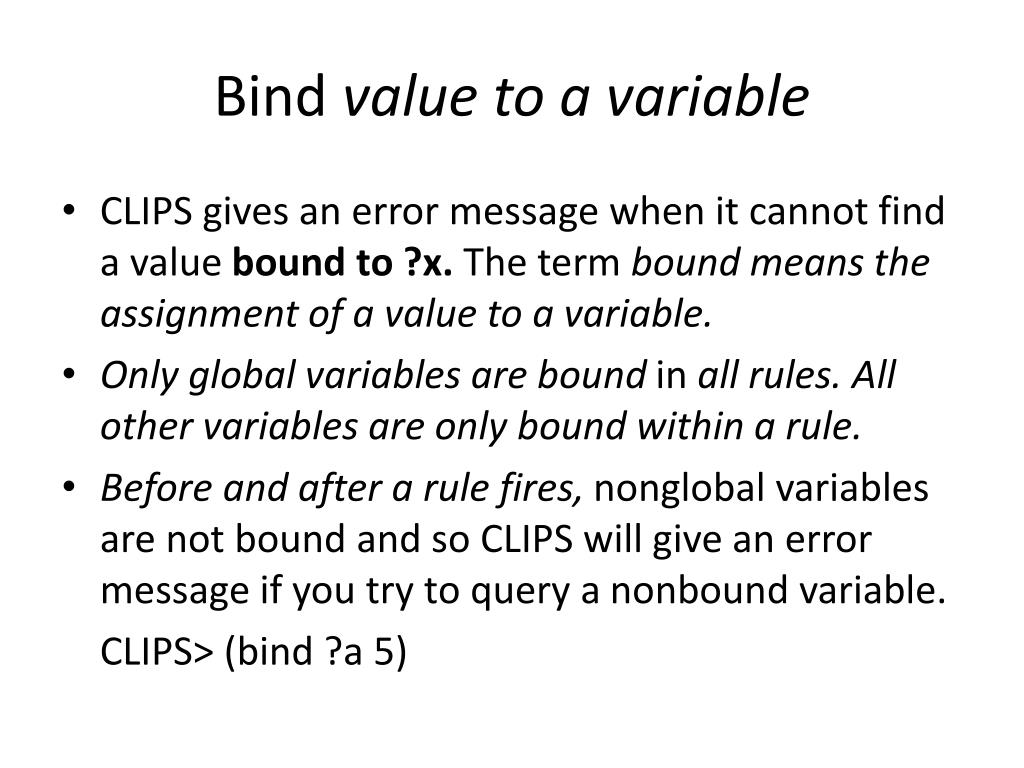 Bind value to a variable

• CLIPS gives an error message when it cannot find a value bound to ?x. The term bound means the assignment of a value to a variable.
• Only global variables are bound in all rules. All other variables are only bound within a rule.
• Before and after a rule fires, nonglobal variables are not bound and so CLIPS will give an error message if you try to query a nonbound variable.

CLIPS> (bind ?a 5)